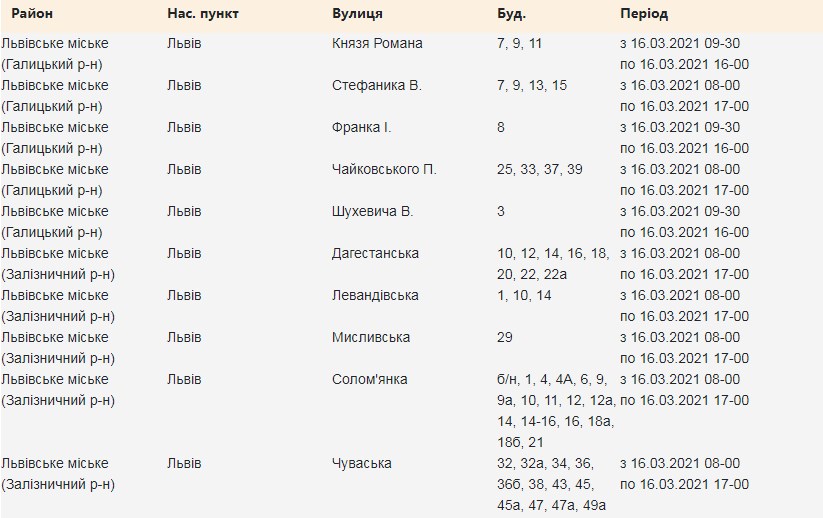 | Район | Нас. пункт | Вулиця | Буд. | Період |
|---|---|---|---|---|
| Львівське міське (Галицький р-н) | Львів | Князя Романа | 7, 9, 11 | з 16.03.2021 09-30 по 16.03.2021 16-00 |
| Львівське міське (Галицький р-н) | Львів | Стефаника В. | 7, 9, 13, 15 | з 16.03.2021 08-00 по 16.03.2021 17-00 |
| Львівське міське (Галицький р-н) | Львів | Франка І. | 8 | з 16.03.2021 09-30 по 16.03.2021 16-00 |
| Львівське міське (Галицький р-н) | Львів | Чайковського П. | 25, 33, 37, 39 | з 16.03.2021 08-00 по 16.03.2021 17-00 |
| Львівське міське (Галицький р-н) | Львів | Шухевича В. | 3 | з 16.03.2021 09-30 по 16.03.2021 16-00 |
| Львівське міське (Залізничний р-н) | Львів | Дагестанська | 10, 12, 14, 16, 18, 20, 22, 22а | з 16.03.2021 08-00 по 16.03.2021 17-00 |
| Львівське міське (Залізничний р-н) | Львів | Левандівська | 1, 10, 14 | з 16.03.2021 08-00 по 16.03.2021 17-00 |
| Львівське міське (Залізничний р-н) | Львів | Мисливська | 29 | з 16.03.2021 08-00 по 16.03.2021 17-00 |
| Львівське міське (Залізничний р-н) | Львів | Солом'янка | б/н, 1, 4, 4А, 6, 9, 9а, 10, 11, 12, 12а, 14, 14-16, 16, 18а, 18б, 21 | з 16.03.2021 08-00 по 16.03.2021 17-00 |
| Львівське міське (Залізничний р-н) | Львів | Чуваська | 32, 32а, 34, 36, 36б, 38, 43, 45, 45а, 47, 47а, 49а | з 16.03.2021 08-00 по 16.03.2021 17-00 |